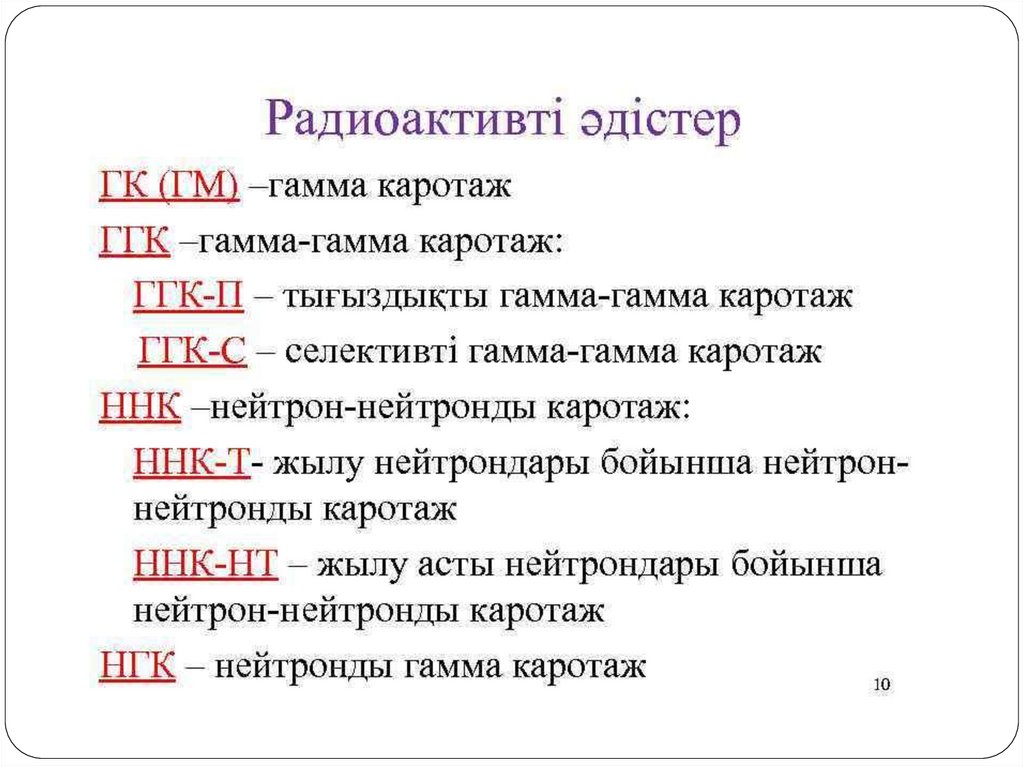 Радиоактивті әдістер

ГК (ГМ) –гамма каротаж

ГГК –гамма-гамма каротаж:

ГГК-П – тығыздықты гамма-гамма каротаж

ГГК-С – селективті гамма-гамма каротаж

ННК –нейтрон-нейтронды каротаж:

ННК-Т- жылу нейтрондары бойынша нейтрон-нейтронды каротаж

ННК-НТ – жылу асты нейтрондары бойынша нейтрон-нейтронды каротаж

НГК – нейтронды гамма каротаж

10